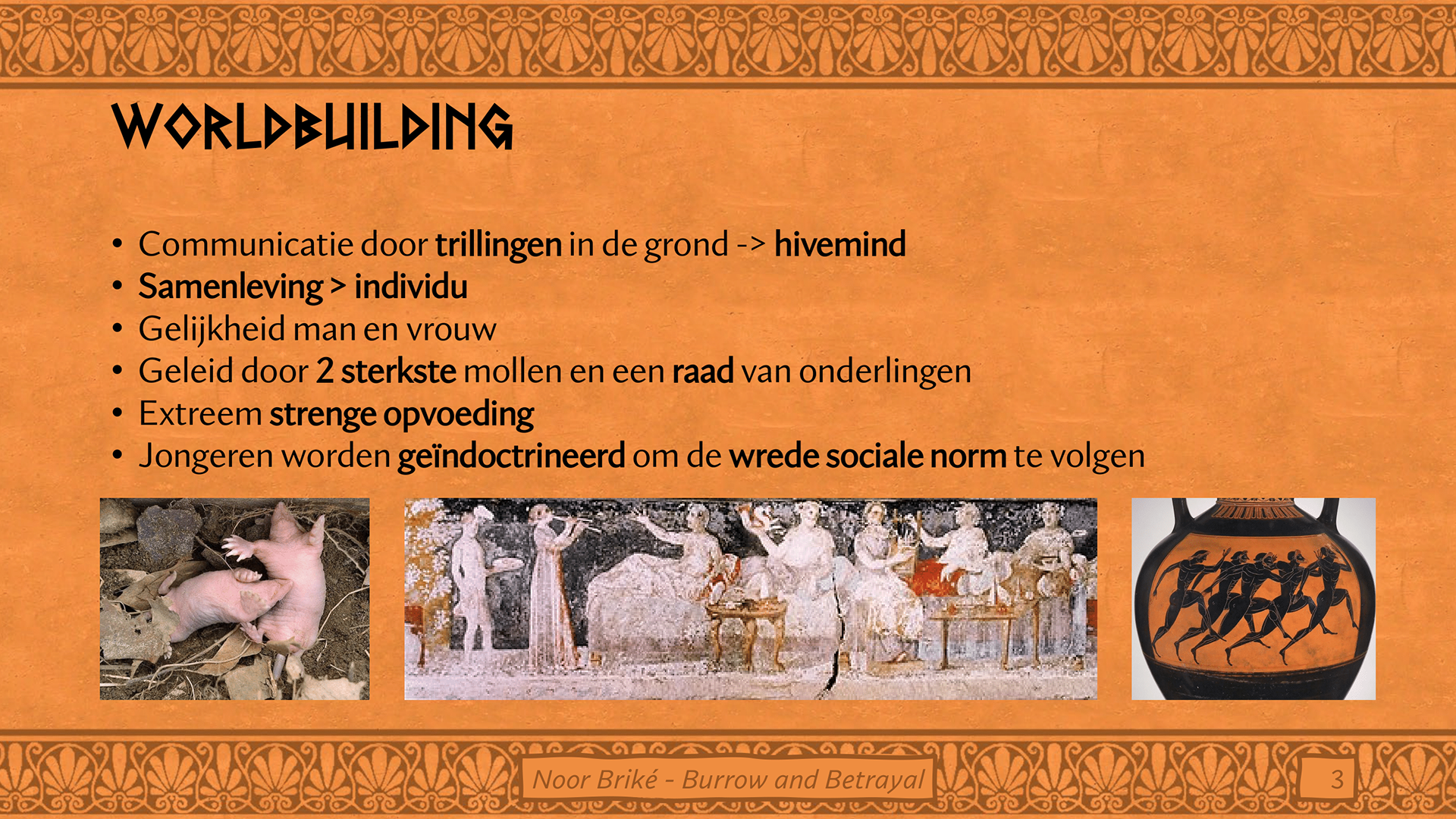 WORLDBUILDING

• Communicatie door trillingen in de grond -> hivemind
• Samenleving > individu
• Gelijkheid man en vrouw
• Geleid door 2 sterkste mollen en een raad van onderlingen
• Extreem strenge opvoeding
• Jongeren worden geïndoctrineerd om de wrede sociale norm te volgen

Noor Briké - Burrow and Betrayal

3